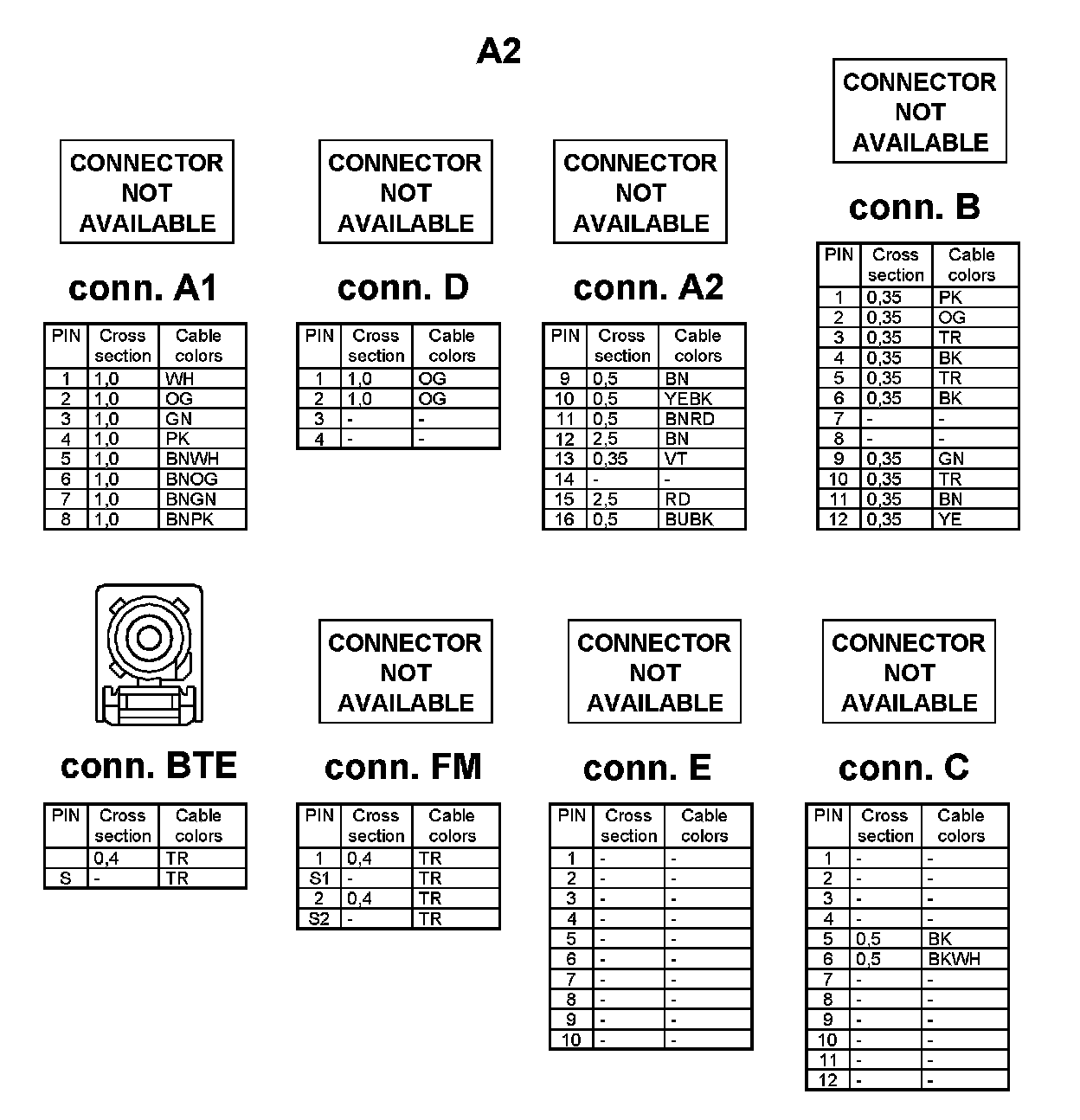 A2

CONNECTOR NOT AVAILABLE

conn. A1

| PIN | Cross section | Cable colors |
|---|---|---|
| 1 | 1,0 | WH |
| 2 | 1,0 | OG |
| 3 | 1,0 | GN |
| 4 | 1,0 | PK |
| 5 | 1,0 | BNWH |
| 6 | 1,0 | BNOG |
| 7 | 1,0 | BNGN |
| 8 | 1,0 | BNPK |

CONNECTOR NOT AVAILABLE

conn. D

| PIN | Cross section | Cable colors |
|---|---|---|
| 1 | 1,0 | OG |
| 2 | 1,0 | OG |
| 3 | - | - |
| 4 | - | - |

CONNECTOR NOT AVAILABLE

conn. A2

| PIN | Cross section | Cable colors |
|---|---|---|
| 9 | 0,5 | BN |
| 10 | 0,5 | YEBK |
| 11 | 0,5 | BNRD |
| 12 | 2,5 | BN |
| 13 | 0,35 | VT |
| 14 | - | - |
| 15 | 2,5 | RD |
| 16 | 0,5 | BUBK |

CONNECTOR NOT AVAILABLE

conn. B

| PIN | Cross section | Cable colors |
|---|---|---|
| 1 | 0,35 | PK |
| 2 | 0,35 | OG |
| 3 | 0,35 | TR |
| 4 | 0,35 | BK |
| 5 | 0,35 | TR |
| 6 | 0,35 | BK |
| 7 | - | - |
| 8 | - | - |
| 9 | 0,35 | GN |
| 10 | 0,35 | TR |
| 11 | 0,35 | BN |
| 12 | 0,35 | YE |

conn. BTE

| PIN | Cross section | Cable colors |
|---|---|---|
|  | 0,4 | TR |
| S | - | TR |

CONNECTOR NOT AVAILABLE

conn. FM

| PIN | Cross section | Cable colors |
|---|---|---|
| 1 | 0,4 | TR |
| S1 | - | TR |
| 2 | 0,4 | TR |
| S2 | - | TR |

CONNECTOR NOT AVAILABLE

conn. E

| PIN | Cross section | Cable colors |
|---|---|---|
| 1 | - | - |
| 2 | - | - |
| 3 | - | - |
| 4 | - | - |
| 5 | - | - |
| 6 | - | - |
| 7 | - | - |
| 8 | - | - |
| 9 | - | - |
| 10 | - | - |

CONNECTOR NOT AVAILABLE

conn. C

| PIN | Cross section | Cable colors |
|---|---|---|
| 1 | - | - |
| 2 | - | - |
| 3 | - | - |
| 4 | - | - |
| 5 | 0,5 | BK |
| 6 | 0,5 | BKWH |
| 7 | - | - |
| 8 | - | - |
| 9 | - | - |
| 10 | - | - |
| 11 | - | - |
| 12 | - | - |